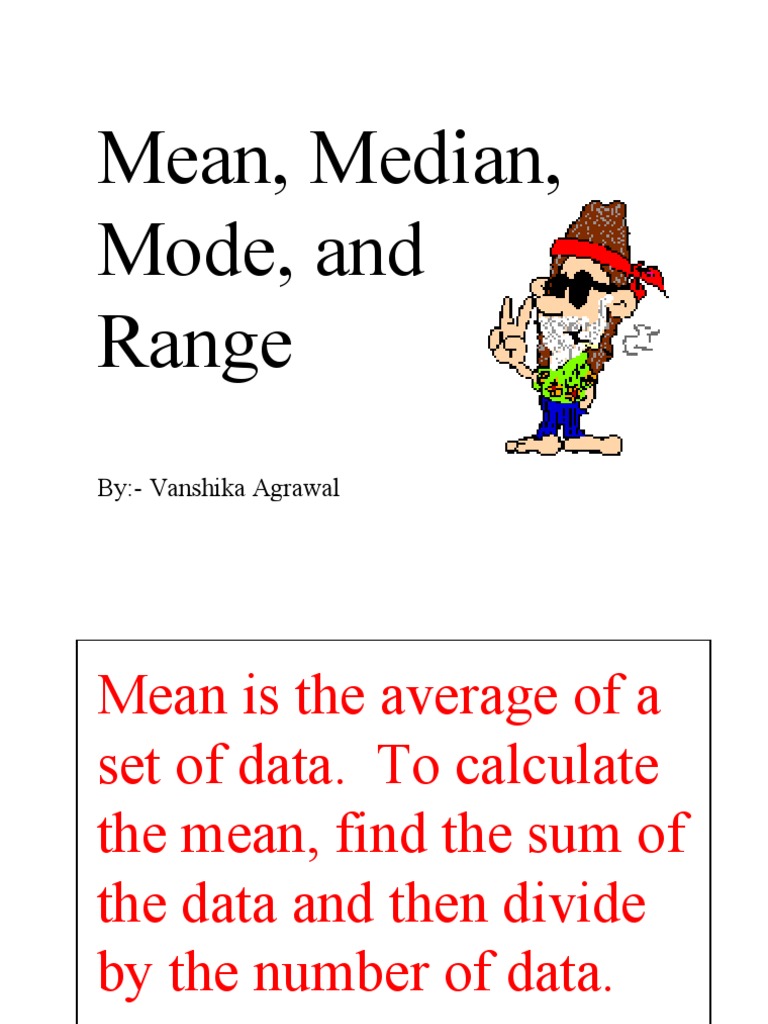 Mean, Median, Mode, and Range

By:- Vanshika Agrawal

Mean is the average of a set of data. To calculate the mean, find the sum of the data and then divide by the number of data.